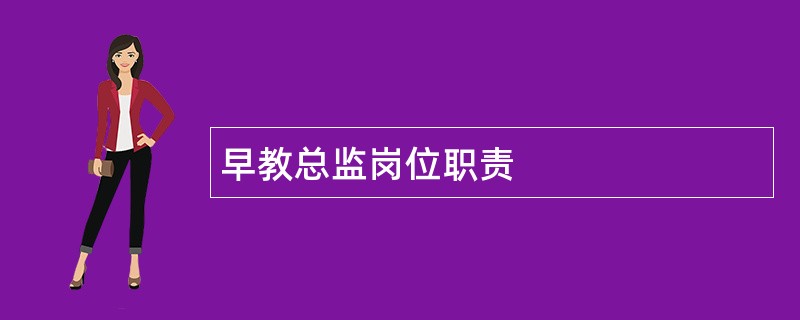 早教总监岗位职责